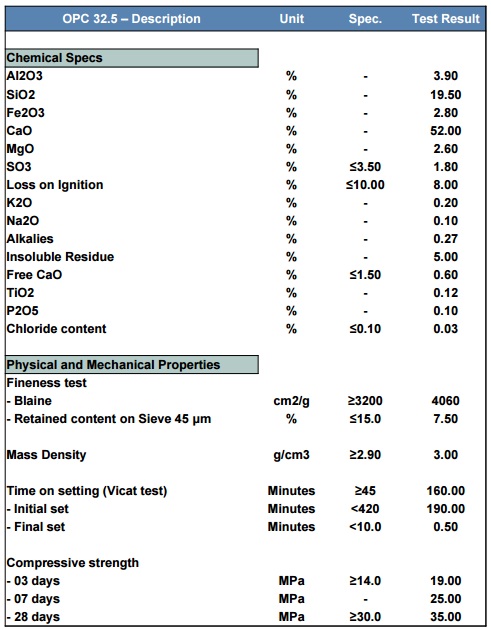 | OPC 32.5 – Description | Unit | Spec. | Test Result |
|---|---|---|---|
| Chemical Specs | | | |
| Al2O3 | % | - | 3.90 |
| SiO2 | % | - | 19.50 |
| Fe2O3 | % | - | 2.80 |
| CaO | % | - | 52.00 |
| MgO | % | - | 2.60 |
| SO3 | % | ≤3.50 | 1.80 |
| Loss on Ignition | % | ≤10.00 | 8.00 |
| K2O | % | - | 0.20 |
| Na2O | % | - | 0.10 |
| Alkalies | % | - | 0.27 |
| Insoluble Residue | % | - | 5.00 |
| Free CaO | % | ≤1.50 | 0.60 |
| TiO2 | % | - | 0.12 |
| P2O5 | % | - | 0.10 |
| Chloride content | % | ≤0.10 | 0.03 |
| Physical and Mechanical Properties | | | |
| Fineness test | | | |
| - Blaine | cm2/g | ≥3200 | 4060 |
| - Retained content on Sieve 45 µm | % | ≤15.0 | 7.50 |
| Mass Density | g/cm3 | ≥2.90 | 3.00 |
| Time on setting (Vicat test) | Minutes | ≥45 | 160.00 |
| - Initial set | Minutes | <420 | 190.00 |
| - Final set | Minutes | <10.0 | 0.50 |
| Compressive strength | | | |
| - 03 days | MPa | ≥14.0 | 19.00 |
| - 07 days | MPa | - | 25.00 |
| - 28 days | MPa | ≥30.0 | 35.00 |